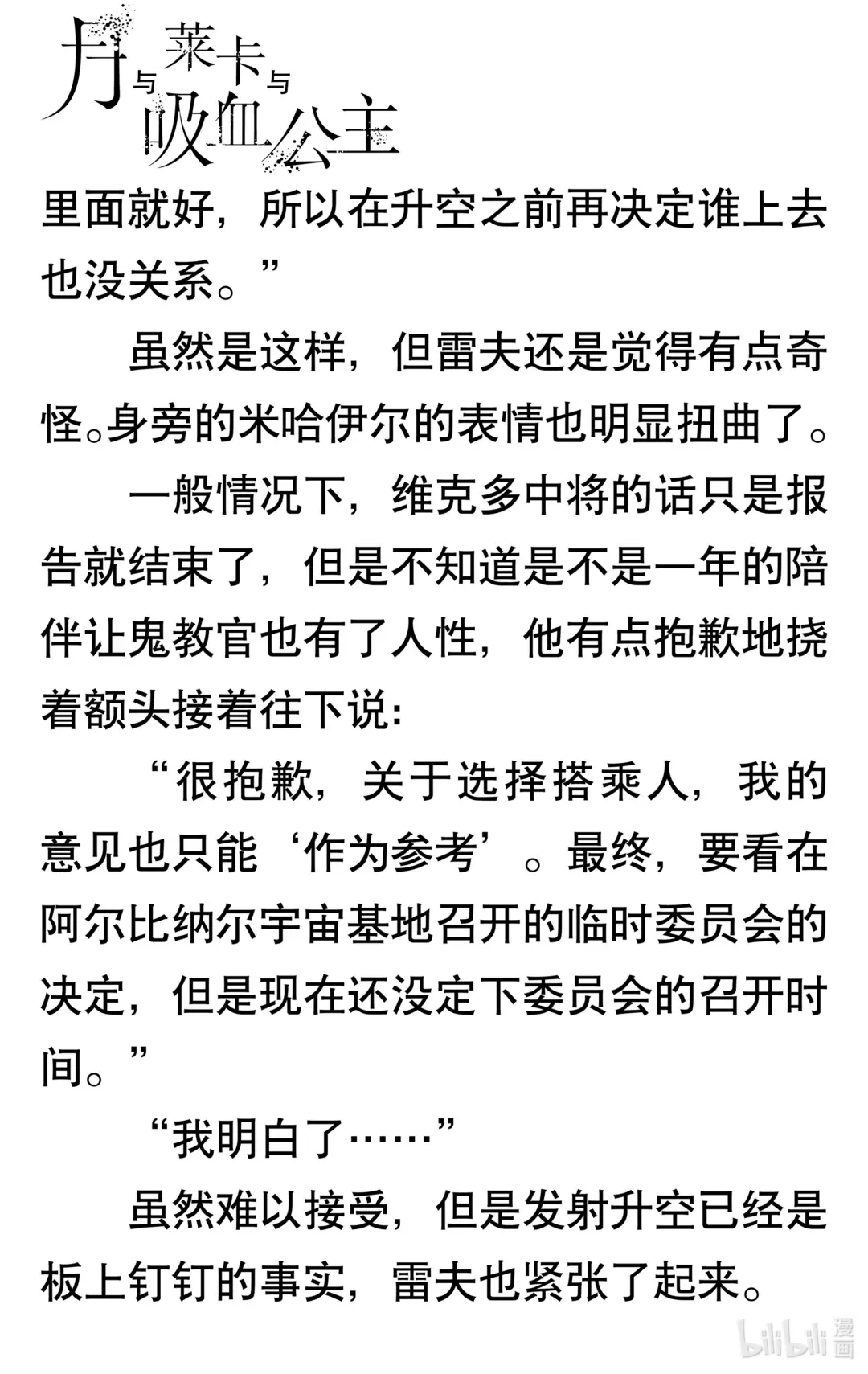 月与莱卡与吸血公主

里面就好，所以在升空之前再决定谁上去也没关系。”

虽然是这样，但雷夫还是觉得有点奇怪。身旁的米哈伊尔的表情也明显扭曲了。

一般情况下，维克多中将的话只是报告就结束了，但是不知道是不是一年的陪伴让鬼教官也有了人性，他有点抱歉地挠着额头接着往下说：

“很抱歉，关于选择搭乘人，我的意见也只能‘作为参考’。最终，要看在阿尔比纳尔宇宙基地召开的临时委员会的决定，但是现在还没定下委员会的召开时间。”

“我明白了……”

虽然难以接受，但是发射升空已经是板上钉钉的事实，雷夫也紧张了起来。

bilibili 漫画